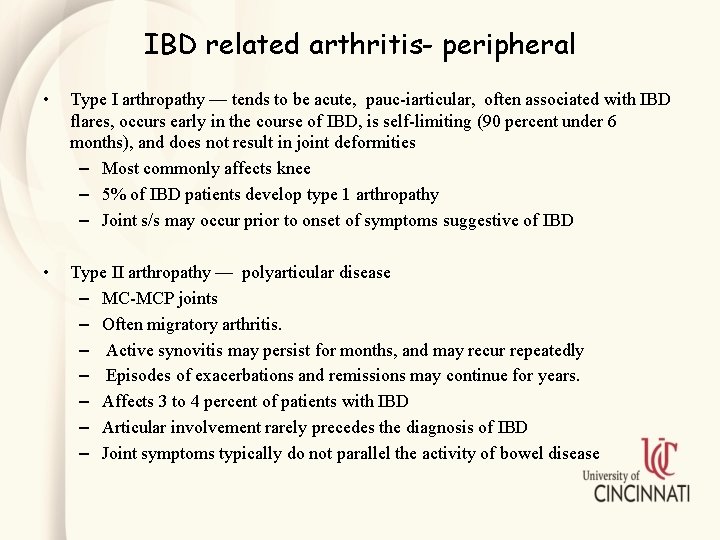 IBD related arthritis- peripheral

• Type I arthropathy — tends to be acute, pauc-iarticular, often associated with IBD flares, occurs early in the course of IBD, is self-limiting (90 percent under 6 months), and does not result in joint deformities
- Most commonly affects knee
- 5% of IBD patients develop type 1 arthropathy
- Joint s/s may occur prior to onset of symptoms suggestive of IBD

• Type II arthropathy — polyarticular disease
- MC-MCP joints
- Often migratory arthritis.
- Active synovitis may persist for months, and may recur repeatedly
- Episodes of exacerbations and remissions may continue for years.
- Affects 3 to 4 percent of patients with IBD
- Articular involvement rarely precedes the diagnosis of IBD
- Joint symptoms typically do not parallel the activity of bowel disease

UC
University of
CINCINNATI